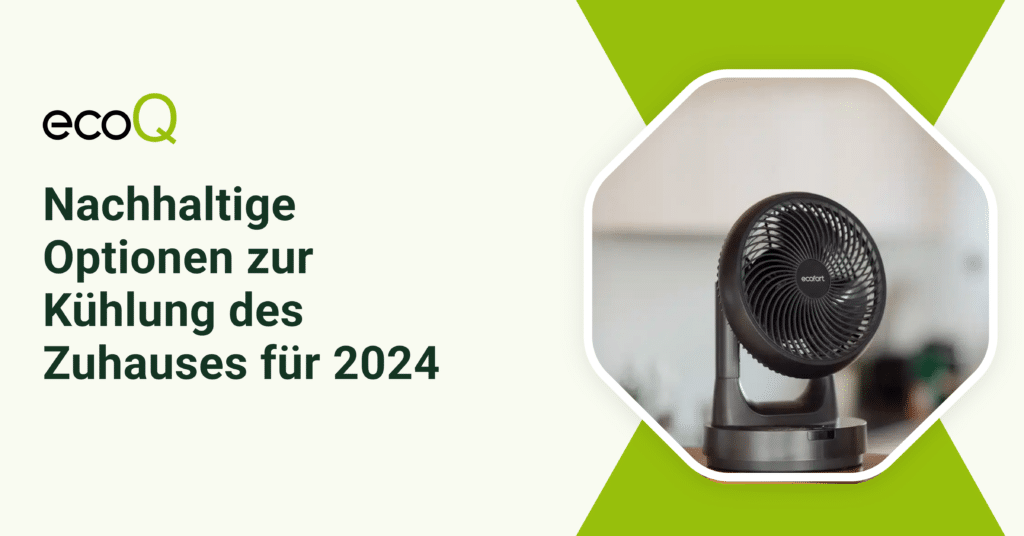 ecoQ

Nachhaltige Optionen zur Kühlung des Zuhauses für 2024

ecofort